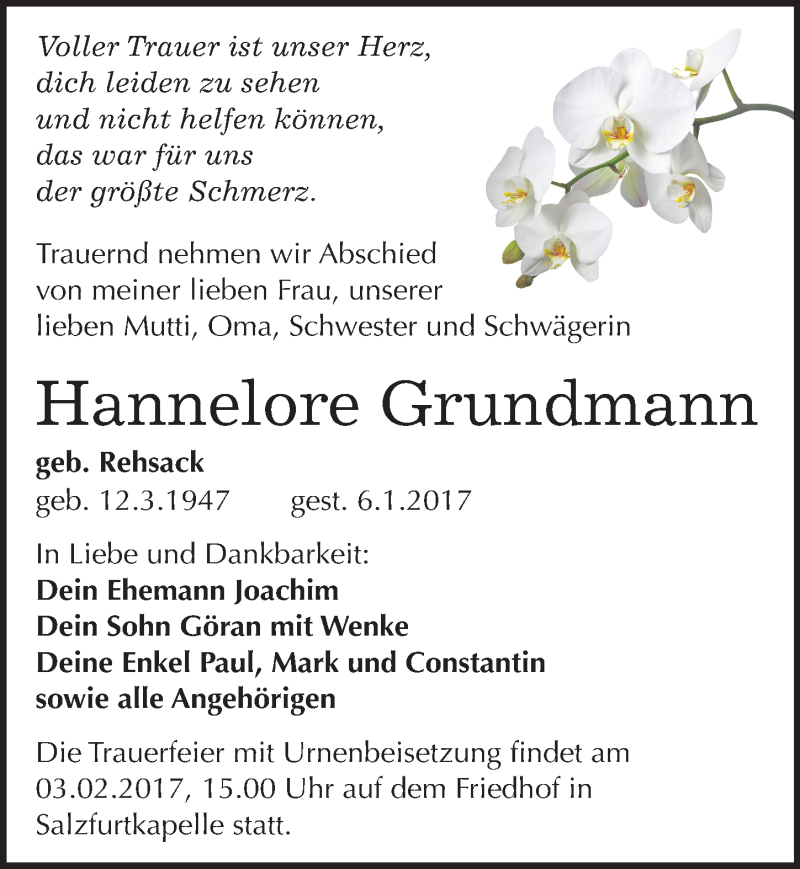 Voller Trauer ist unser Herz,
dich leiden zu sehen
und nicht helfen können,
das war für uns
der größte Schmerz.

Trauernd nehmen wir Abschied von meiner lieben Frau, unserer lieben Mutti, Oma, Schwester und Schwägerin

Hannelore Grundmann

geb. Rehsack
geb. 12.3.1947 gest. 6.1.2017

In Liebe und Dankbarkeit:
Dein Ehemann Joachim
Dein Sohn Göran mit Wenke
Deine Enkel Paul, Mark und Constantin
sowie alle Angehörigen

Die Trauerfeier mit Urnenbeisetzung findet am 03.02.2017, 15.00 Uhr auf dem Friedhof in Salzfurtkapelle statt.